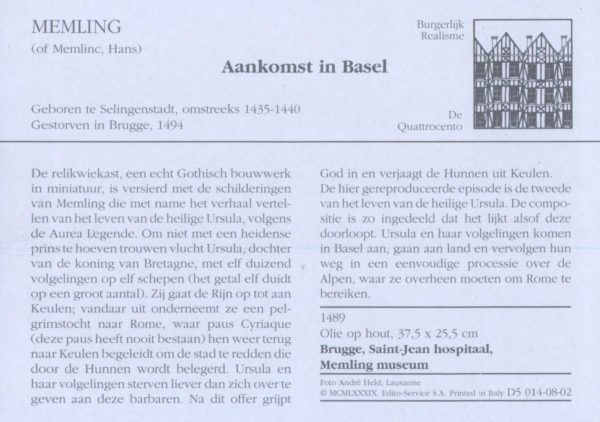 MEMLING
(of Memlinc, Hans)

Burgerlijk Realisme

Aankomst in Basel

Geboren te Selingenstadt, omstreeks 1435-1440
Gestorven in Brugge, 1494

De Quattrocento

De relikwiekast, een echt Gothisch bouwwerk in miniatuur, is versierd met de schilderingen van Memling die met name het verhaal vertellen van het leven van de heilige Ursula, volgens de Aurea Legende. Om niet met een heidense prins te hoeven trouwen vlucht Ursula, dochter van de koning van Bretagne, met elf duizend volgelingen op elf schepen (het getal elf duidt op een groot aantal). Zij gaat de Rijn op tot aan Keulen; vandaar uit onderneemt ze een pelgrimstocht naar Rome, waar paus Cyriaque (deze paus heeft nooit bestaan) hen weer terug naar Keulen begeleidt om de stad te redden die door de Hunnen wordt belegerd. Ursula en haar volgelingen sterven liever dan zich over te geven aan deze barbaren. Na dit offer grijpt God in en verjaagt de Hunnen uit Keulen.
De hier gereproduceerde episode is de tweede van het leven van de heilige Ursula. De compositie is zo ingedeeld dat het lijkt alsof deze doorloopt. Ursula en haar volgelingen komen in Basel aan, gaan aan land en vervolgen hun weg in een eenvoudige processie over de Alpen, waar ze overheen moeten om Rome te bereiken.

1489
Olie op hout, 37,5 x 25,5 cm
Brugge, Saint-Jean hospitaal, Memling museum

Foto André Held, Lausanne
© MCMLXXXIX, Edito-Service S.A. Printed in Italy D5 014-08-02